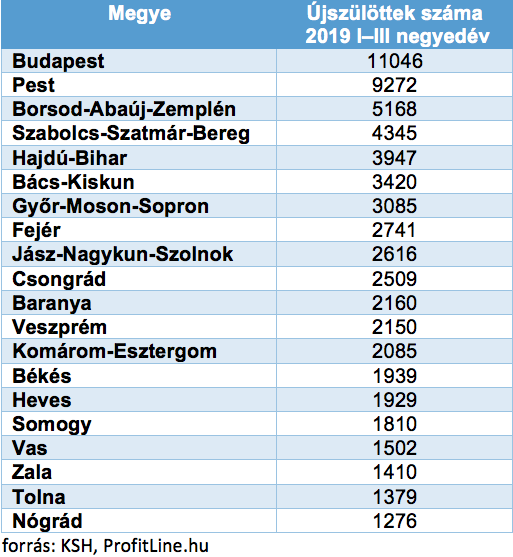 | Megye | Újszülöttek száma 2019 I–III negyedév |
|---|---|
| Budapest | 11046 |
| Pest | 9272 |
| Borsod-Abaúj-Zemplén | 5168 |
| Szabolcs-Szatmár-Bereg | 4345 |
| Hajdú-Bihar | 3947 |
| Bács-Kiskun | 3420 |
| Győr-Moson-Sopron | 3085 |
| Fejér | 2741 |
| Jász-Nagykun-Szolnok | 2616 |
| Csongrád | 2509 |
| Baranya | 2160 |
| Veszprém | 2150 |
| Komárom-Esztergom | 2085 |
| Békés | 1939 |
| Heves | 1929 |
| Somogy | 1810 |
| Vas | 1502 |
| Zala | 1410 |
| Tolna | 1379 |
| Nógrád | 1276 |

forrás: KSH, ProfitLine.hu